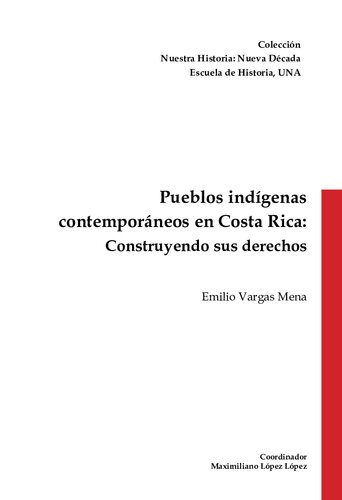 Colección
Nuestra Historia: Nueva Década
Escuela de Historia, UNA

Pueblos indígenas contemporáneos en Costa Rica: Construyendo sus derechos

Emilio Vargas Mena

Coordinador
Maximiliano López López